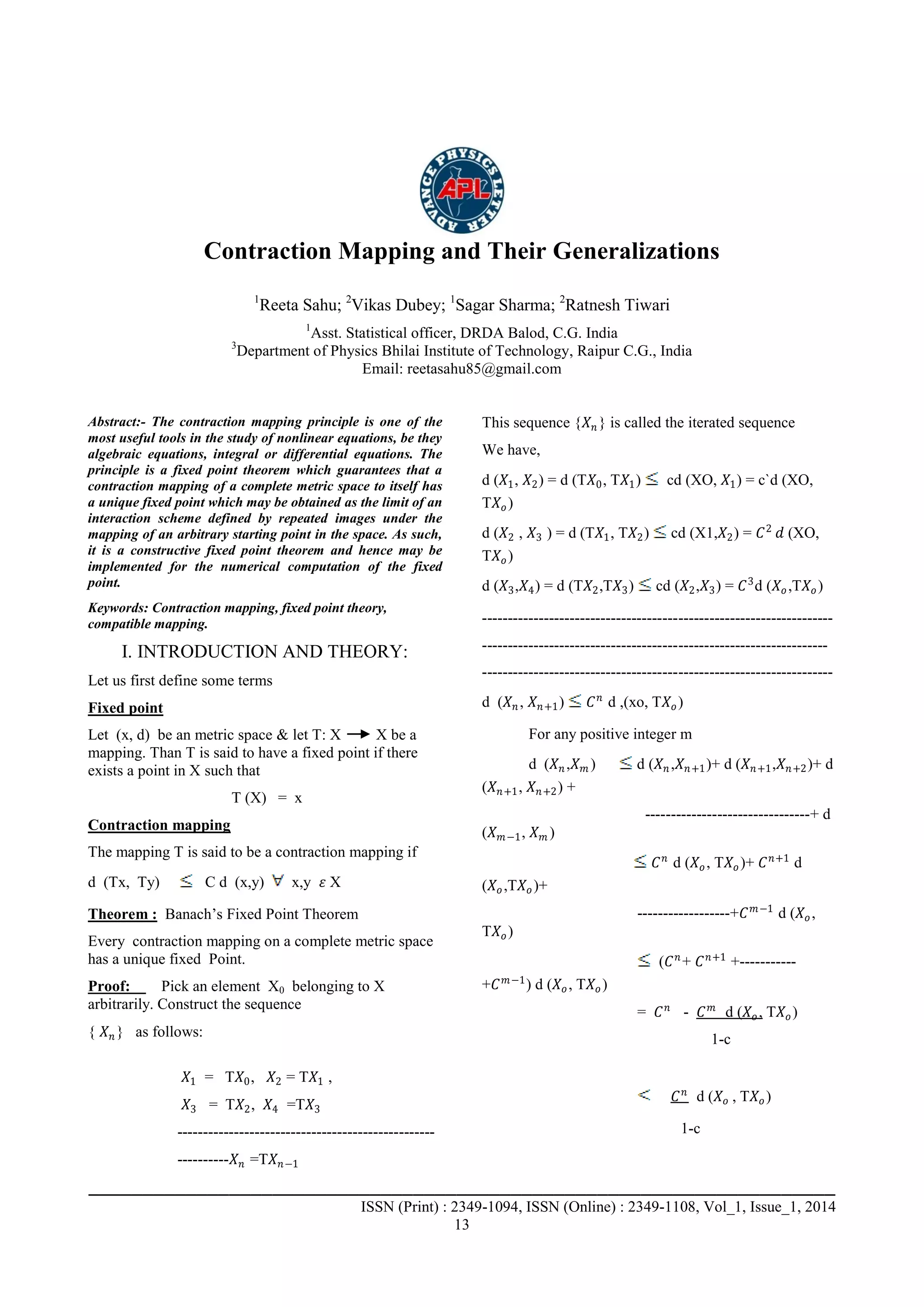 ADVANCE PHYSICS LETTER
APL

Contraction Mapping and Their Generalizations

$^1$Reeta Sahu; $^2$Vikas Dubey; $^1$Sagar Sharma; $^2$Ratnesh Tiwari

$^1$Asst. Statistical officer, DRDA Balod, C.G. India
$^3$Department of Physics Bhilai Institute of Technology, Raipur C.G., India
Email: reetasahu85@gmail.com

Abstract:- The contraction mapping principle is one of the most useful tools in the study of nonlinear equations, be they algebraic equations, integral or differential equations. The principle is a fixed point theorem which guarantees that a contraction mapping of a complete metric space to itself has a unique fixed point which may be obtained as the limit of an interaction scheme defined by repeated images under the mapping of an arbitrary starting point in the space. As such, it is a constructive fixed point theorem and hence may be implemented for the numerical computation of the fixed point.

Keywords: Contraction mapping, fixed point theory, compatible mapping.

I. INTRODUCTION AND THEORY:

Let us first define some terms

Fixed point

Let (x, d) be an metric space & let T: X $\rightarrow$ X be a mapping. Than T is said to have a fixed point if there exists a point in X such that

T (X) = x

Contraction mapping

The mapping T is said to be a contraction mapping if

d (Tx, Ty) $\leq$ C d (x,y) $\forall$ x,y $\varepsilon$ X

Theorem : Banach's Fixed Point Theorem

Every contraction mapping on a complete metric space has a unique fixed Point.

Proof: Pick an element $X_0$ belonging to X arbitrarily. Construct the sequence

{ $X_n$} as follows:

$X_1$ = T$X_0$, $X_2$ = T$X_1$ ,
$X_3$ = T$X_2$, $X_4$ =T$X_3$
--------------------------------------------------
----------$X_n$ =T$X_{n-1}$

This sequence {$X_n$} is called the iterated sequence

We have,

d ($X_1$, $X_2$) = d (T$X_0$, T$X_1$) $\leq$ cd (XO, $X_1$) = c`d (XO, T$X_o$)

d ($X_2$ , $X_3$ ) = d (T$X_1$, T$X_2$) $\leq$ cd (X1,$X_2$) = $C^2$ $d$ (XO, T$X_o$)

d ($X_3$,$X_4$) = d (T$X_2$,T$X_3$) $\leq$ cd ($X_2$,$X_3$) = $C^3$d ($X_o$,T$X_o$)

--------------------------------------------------------------------
-------------------------------------------------------------------
--------------------------------------------------------------------

d ($X_n$, $X_{n+1}$) $\leq$ $C^n$ d ,(xo, T$X_o$)

For any positive integer m

d ($X_n$,$X_m$) $\leq$ d ($X_n$,$X_{n+1}$)+ d ($X_{n+1}$,$X_{n+2}$)+ d ($X_{n+1}$, $X_{n+2}$) +

--------------------------------+ d ($X_{m-1}$, $X_m$)

$\leq$ $C^n$ d ($X_o$, T$X_o$)+ $C^{n+1}$ d ($X_o$,T$X_o$)+

------------------+$C^{m-1}$ d ($X_o$, T$X_o$)

$\leq$ ($C^n$+ $C^{n+1}$ +----------- +$C^{m-1}$) d ($X_o$, T$X_o$)

= $C^n$ - $C^m$ d ($X_o$, T$X_o$)
1-c

< $C^n$ d ($X_o$ , T$X_o$)
1-c

ISSN (Print) : 2349-1094, ISSN (Online) : 2349-1108, Vol_1, Issue_1, 2014
13